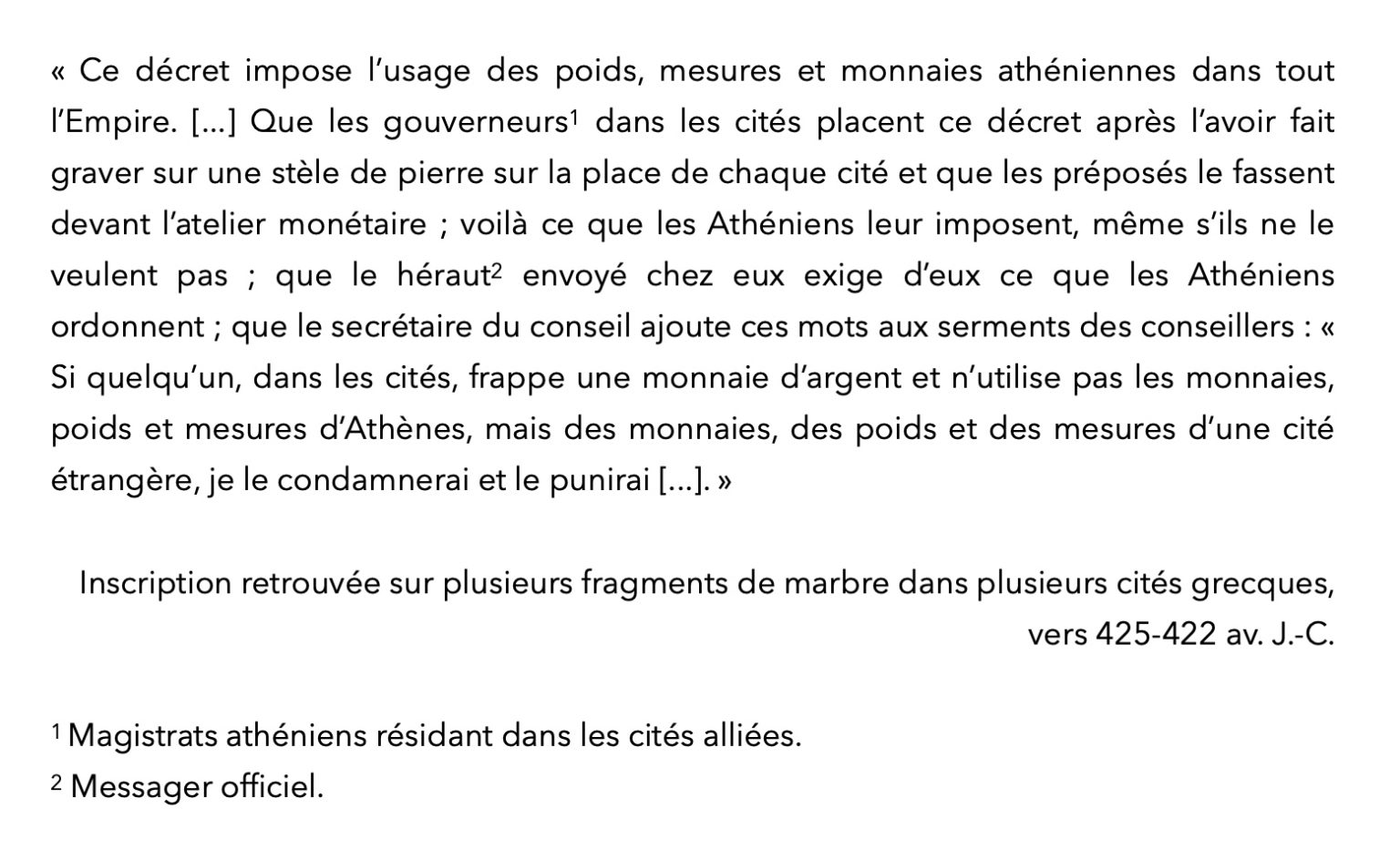 « Ce décret impose l’usage des poids, mesures et monnaies athéniennes dans tout l’Empire. […] Que les gouverneurs$^1$ dans les cités placent ce décret après l’avoir fait graver sur une stèle de pierre sur la place de chaque cité et que les préposés le fassent devant l’atelier monétaire ; voilà ce que les Athéniens leur imposent, même s’ils ne le veulent pas ; que le héraut$^2$ envoyé chez eux exige d’eux ce que les Athéniens ordonnent ; que le secrétaire du conseil ajoute ces mots aux serments des conseillers : « Si quelqu’un, dans les cités, frappe une monnaie d’argent et n’utilise pas les monnaies, poids et mesures d’Athènes, mais des monnaies, des poids et des mesures d’une cité étrangère, je le condamnerai et le punirai […]. »

Inscription retrouvée sur plusieurs fragments de marbre dans plusieurs cités grecques, vers 425-422 av. J.-C.

$^1$ Magistrats athéniens résidant dans les cités alliées.
$^2$ Messager officiel.